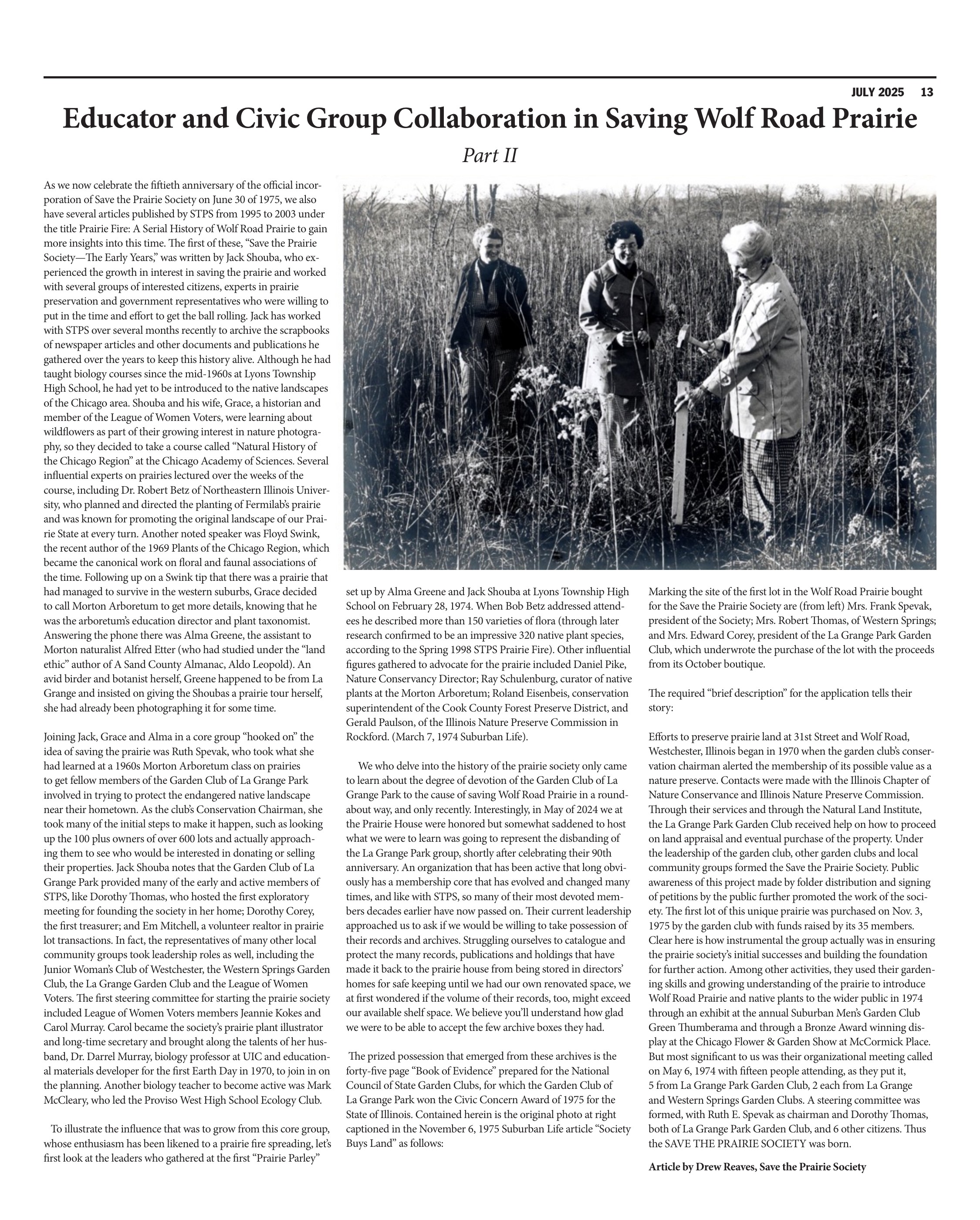 JULY 2025 13

Educator and Civic Group Collaboration in Saving Wolf Road Prairie

Part II

As we now celebrate the fiftieth anniversary of the official incorporation of Save the Prairie Society on June 30 of 1975, we also have several articles published by STPS from 1995 to 2003 under the title Prairie Fire: A Serial History of Wolf Road Prairie to gain more insights into this time. The first of these, "Save the Prairie Society—The Early Years," was written by Jack Shouba, who experienced the growth in interest in saving the prairie and worked with several groups of interested citizens, experts in prairie preservation and government representatives who were willing to put in the time and effort to get the ball rolling. Jack has worked with STPS over several months recently to archive the scrapbooks of newspaper articles and other documents and publications he gathered over the years to keep this history alive. Although he had taught biology courses since the mid-1960s at Lyons Township High School, he had yet to be introduced to the native landscapes of the Chicago area. Shouba and his wife, Grace, a historian and member of the League of Women Voters, were learning about wildflowers as part of their growing interest in nature photography, so they decided to take a course called "Natural History of the Chicago Region" at the Chicago Academy of Sciences. Several influential experts on prairies lectured over the weeks of the course, including Dr. Robert Betz of Northeastern Illinois University, who planned and directed the planting of Fermilab's prairie and was known for promoting the original landscape of our Prairie State at every turn. Another noted speaker was Floyd Swink, the recent author of the 1969 Plants of the Chicago Region, which became the canonical work on floral and faunal associations of the time. Following up on a Swink tip that there was a prairie that had managed to survive in the western suburbs, Grace decided to call Morton Arboretum to get more details, knowing that he was the arboretum's education director and plant taxonomist. Answering the phone there was Alma Greene, the assistant to Morton naturalist Alfred Etter (who had studied under the "land ethic" author of A Sand County Almanac, Aldo Leopold). An avid birder and botanist herself, Greene happened to be from La Grange and insisted on giving the Shoubas a prairie tour herself, she had already been photographing it for some time.

Joining Jack, Grace and Alma in a core group "hooked on" the idea of saving the prairie was Ruth Spevak, who took what she had learned at a 1960s Morton Arboretum class on prairies to get fellow members of the Garden Club of La Grange Park involved in trying to protect the endangered native landscape near their hometown. As the club's Conservation Chairman, she took many of the initial steps to make it happen, such as looking up the 100 plus owners of over 600 lots and actually approaching them to see who would be interested in donating or selling their properties. Jack Shouba notes that the Garden Club of La Grange Park provided many of the early and active members of STPS, like Dorothy Thomas, who hosted the first exploratory meeting for founding the society in her home; Dorothy Corey, the first treasurer; and Em Mitchell, a volunteer realtor in prairie lot transactions. In fact, the representatives of many other local community groups took leadership roles as well, including the Junior Woman's Club of Westchester, the Western Springs Garden Club, the La Grange Garden Club and the League of Women Voters. The first steering committee for starting the prairie society included League of Women Voters members Jeannie Kokes and Carol Murray. Carol became the society's prairie plant illustrator and long-time secretary and brought along the talents of her husband, Dr. Darrel Murray, biology professor at UIC and educational materials developer for the first Earth Day in 1970, to join in on the planning. Another biology teacher to become active was Mark McCleary, who led the Proviso West High School Ecology Club.

To illustrate the influence that was to grow from this core group, whose enthusiasm has been likened to a prairie fire spreading, let's first look at the leaders who gathered at the first "Prairie Parley" set up by Alma Greene and Jack Shouba at Lyons Township High School on February 28, 1974. When Bob Betz addressed attendees he described more than 150 varieties of flora (through later research confirmed to be an impressive 320 native plant species, according to the Spring 1998 STPS Prairie Fire). Other influential figures gathered to advocate for the prairie included Daniel Pike, Nature Conservancy Director; Ray Schulenburg, curator of native plants at the Morton Arboretum; Roland Eisenbeis, conservation superintendent of the Cook County Forest Preserve District, and Gerald Paulson, of the Illinois Nature Preserve Commission in Rockford. (March 7, 1974 Suburban Life).

We who delve into the history of the prairie society only came to learn about the degree of devotion of the Garden Club of La Grange Park to the cause of saving Wolf Road Prairie in a roundabout way, and only recently. Interestingly, in May of 2024 we at the Prairie House were honored but somewhat saddened to host what we were to learn was going to represent the disbanding of the La Grange Park group, shortly after celebrating their 90th anniversary. An organization that has been active that long obviously has a membership core that has evolved and changed many times, and like with STPS, so many of their most devoted members decades earlier have now passed on. Their current leadership approached us to ask if we would be willing to take possession of their records and archives. Struggling ourselves to catalogue and protect the many records, publications and holdings that have made it back to the prairie house from being stored in directors' homes for safe keeping until we had our own renovated space, we at first wondered if the volume of their records, too, might exceed our available shelf space. We believe you'll understand how glad we were to be able to accept the few archive boxes they had.

The prized possession that emerged from these archives is the forty-five page "Book of Evidence" prepared for the National Council of State Garden Clubs, for which the Garden Club of La Grange Park won the Civic Concern Award of 1975 for the State of Illinois. Contained herein is the original photo at right captioned in the November 6, 1975 Suburban Life article "Society Buys Land" as follows:

Marking the site of the first lot in the Wolf Road Prairie bought for the Save the Prairie Society are (from left) Mrs. Frank Spevak, president of the Society; Mrs. Robert Thomas, of Western Springs; and Mrs. Edward Corey, president of the La Grange Park Garden Club, which underwrote the purchase of the lot with the proceeds from its October boutique.

The required "brief description" for the application tells their story:

Efforts to preserve prairie land at 31st Street and Wolf Road, Westchester, Illinois began in 1970 when the garden club's conservation chairman alerted the membership of its possible value as a nature preserve. Contacts were made with the Illinois Chapter of Nature Conservance and Illinois Nature Preserve Commission. Through their services and through the Natural Land Institute, the La Grange Park Garden Club received help on how to proceed on land appraisal and eventual purchase of the property. Under the leadership of the garden club, other garden clubs and local community groups formed the Save the Prairie Society. Public awareness of this project made by folder distribution and signing of petitions by the public further promoted the work of the society. The first lot of this unique prairie was purchased on Nov. 3, 1975 by the garden club with funds raised by its 35 members. Clear here is how instrumental the group actually was in ensuring the prairie society's initial successes and building the foundation for further action. Among other activities, they used their gardening skills and growing understanding of the prairie to introduce Wolf Road Prairie and native plants to the wider public in 1974 through an exhibit at the annual Suburban Men's Garden Club Green Thumberama and through a Bronze Award winning display at the Chicago Flower & Garden Show at McCormick Place. But most significant to us was their organizational meeting called on May 6, 1974 with fifteen people attending, as they put it, 5 from La Grange Park Garden Club, 2 each from La Grange and Western Springs Garden Clubs. A steering committee was formed, with Ruth E. Spevak as chairman and Dorothy Thomas, both of La Grange Park Garden Club, and 6 other citizens. Thus the SAVE THE PRAIRIE SOCIETY was born.

Article by Drew Reaves, Save the Prairie Society